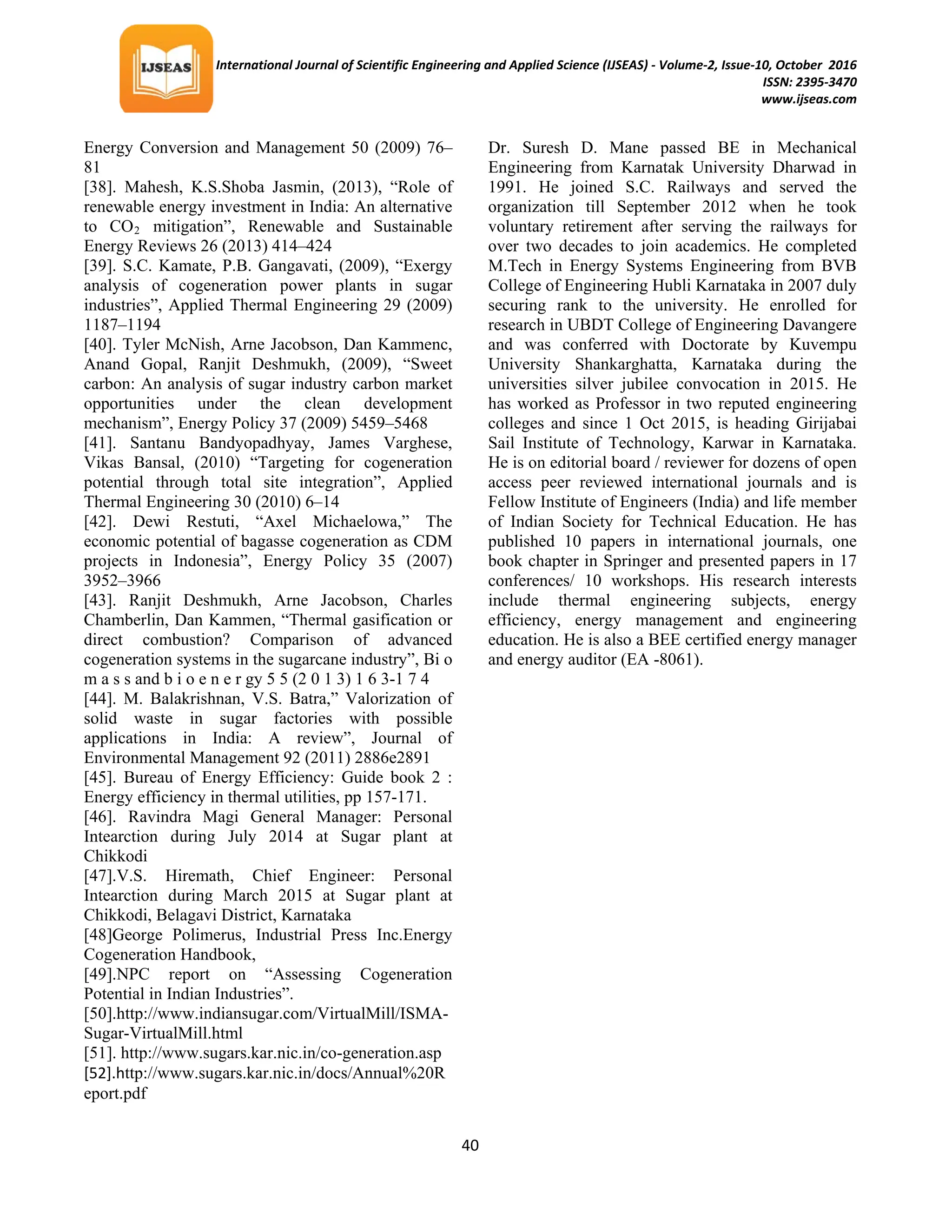 IJSEAS

International Journal of Scientific Engineering and Applied Science (IJSEAS) - Volume-2, Issue-10, October 2016
ISSN: 2395-3470
www.ijseas.com

Energy Conversion and Management 50 (2009) 76–81
[38]. Mahesh, K.S.Shoba Jasmin, (2013), “Role of renewable energy investment in India: An alternative to $CO_2$ mitigation”, Renewable and Sustainable Energy Reviews 26 (2013) 414–424
[39]. S.C. Kamate, P.B. Gangavati, (2009), “Exergy analysis of cogeneration power plants in sugar industries”, Applied Thermal Engineering 29 (2009) 1187–1194
[40]. Tyler McNish, Arne Jacobson, Dan Kammenc, Anand Gopal, Ranjit Deshmukh, (2009), “Sweet carbon: An analysis of sugar industry carbon market opportunities under the clean development mechanism”, Energy Policy 37 (2009) 5459–5468
[41]. Santanu Bandyopadhyay, James Varghese, Vikas Bansal, (2010) “Targeting for cogeneration potential through total site integration”, Applied Thermal Engineering 30 (2010) 6–14
[42]. Dewi Restuti, “Axel Michaelowa,” The economic potential of bagasse cogeneration as CDM projects in Indonesia”, Energy Policy 35 (2007) 3952–3966
[43]. Ranjit Deshmukh, Arne Jacobson, Charles Chamberlin, Dan Kammen, “Thermal gasification or direct combustion? Comparison of advanced cogeneration systems in the sugarcane industry”, Bi o m a s s and b i o e n e r gy 5 5 (2 0 1 3) 1 6 3-1 7 4
[44]. M. Balakrishnan, V.S. Batra,” Valorization of solid waste in sugar factories with possible applications in India: A review”, Journal of Environmental Management 92 (2011) 2886e2891
[45]. Bureau of Energy Efficiency: Guide book 2 : Energy efficiency in thermal utilities, pp 157-171.
[46]. Ravindra Magi General Manager: Personal Intearction during July 2014 at Sugar plant at Chikkodi
[47].V.S. Hiremath, Chief Engineer: Personal Intearction during March 2015 at Sugar plant at Chikkodi, Belagavi District, Karnataka
[48]George Polimerus, Industrial Press Inc.Energy Cogeneration Handbook,
[49].NPC report on “Assessing Cogeneration Potential in Indian Industries”.
[50].http://www.indiansugar.com/VirtualMill/ISMA-Sugar-VirtualMill.html
[51]. http://www.sugars.kar.nic.in/co-generation.asp
[52].http://www.sugars.kar.nic.in/docs/Annual%20Report.pdf

Dr. Suresh D. Mane passed BE in Mechanical Engineering from Karnatak University Dharwad in 1991. He joined S.C. Railways and served the organization till September 2012 when he took voluntary retirement after serving the railways for over two decades to join academics. He completed M.Tech in Energy Systems Engineering from BVB College of Engineering Hubli Karnataka in 2007 duly securing rank to the university. He enrolled for research in UBDT College of Engineering Davangere and was conferred with Doctorate by Kuvempu University Shankarghatta, Karnataka during the universities silver jubilee convocation in 2015. He has worked as Professor in two reputed engineering colleges and since 1 Oct 2015, is heading Girijabai Sail Institute of Technology, Karwar in Karnataka. He is on editorial board / reviewer for dozens of open access peer reviewed international journals and is Fellow Institute of Engineers (India) and life member of Indian Society for Technical Education. He has published 10 papers in international journals, one book chapter in Springer and presented papers in 17 conferences/ 10 workshops. His research interests include thermal engineering subjects, energy efficiency, energy management and engineering education. He is also a BEE certified energy manager and energy auditor (EA -8061).

40